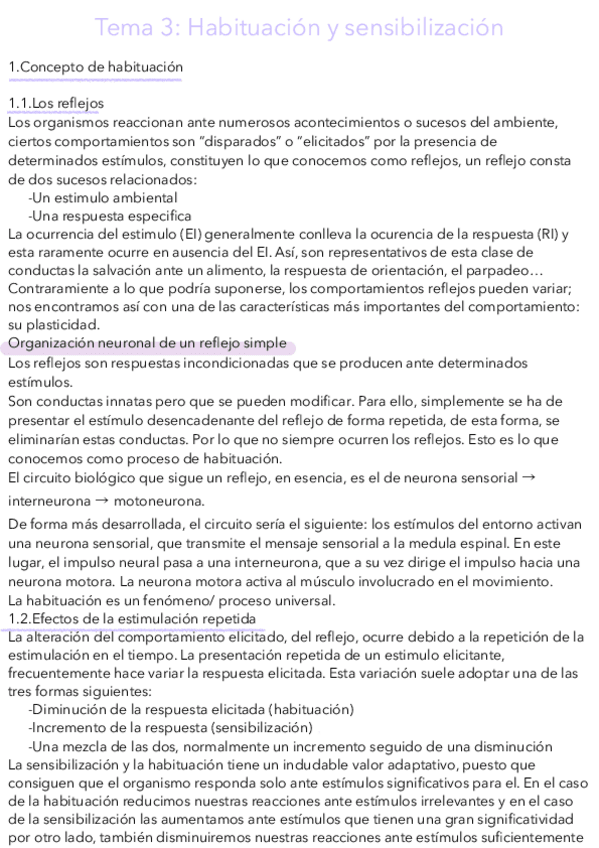 Tema 3: Habituación y sensibilización

1.Concepto de habituación

1.1.Los reflejos
Los organismos reaccionan ante numerosos acontecimientos o sucesos del ambiente, ciertos comportamientos son "disparados" o "elicitados" por la presencia de determinados estímulos, constituyen lo que conocemos como reflejos, un reflejo consta de dos sucesos relacionados:
-Un estimulo ambiental
-Una respuesta especifica
La ocurrencia del estimulo (EI) generalmente conlleva la ocurencia de la respuesta (RI) y esta raramente ocurre en ausencia del EI. Así, son representativos de esta clase de conductas la salvación ante un alimento, la respuesta de orientación, el parpadeo… Contraramiente a lo que podría suponerse, los comportamientos reflejos pueden variar; nos encontramos así con una de las características más importantes del comportamiento: su plasticidad.
Organización neuronal de un reflejo simple
Los reflejos son respuestas incondicionadas que se producen ante determinados estímulos.
Son conductas innatas pero que se pueden modificar. Para ello, simplemente se ha de presentar el estímulo desencadenante del reflejo de forma repetida, de esta forma, se eliminarían estas conductas. Por lo que no siempre ocurren los reflejos. Esto es lo que conocemos como proceso de habituación.
El circuito biológico que sigue un reflejo, en esencia, es el de neurona sensorial → interneurona → motoneurona.
De forma más desarrollada, el circuito sería el siguiente: los estímulos del entorno activan una neurona sensorial, que transmite el mensaje sensorial a la medula espinal. En este lugar, el impulso neural pasa a una interneurona, que a su vez dirige el impulso hacia una neurona motora. La neurona motora activa al músculo involucrado en el movimiento.
La habituación es un fenómeno/ proceso universal.
1.2.Efectos de la estimulación repetida
La alteración del comportamiento elicitado, del reflejo, ocurre debido a la repetición de la estimulación en el tiempo. La presentación repetida de un estimulo elicitante, frecuentemente hace variar la respuesta elicitada. Esta variación suele adoptar una de las tres formas siguientes:
-Diminución de la respuesta elicitada (habituación)
-Incremento de la respuesta (sensibilización)
-Una mezcla de las dos, normalmente un incremento seguido de una disminución
La sensibilización y la habituación tiene un indudable valor adaptativo, puesto que consiguen que el organismo responda solo ante estímulos significativos para el. En el caso de la habituación reducimos nuestras reacciones ante estímulos irrelevantes y en el caso de la sensibilización las aumentamos ante estímulos que tienen una gran significatividad por otro lado, también disminuiremos nuestras reacciones ante estímulos suficientemente